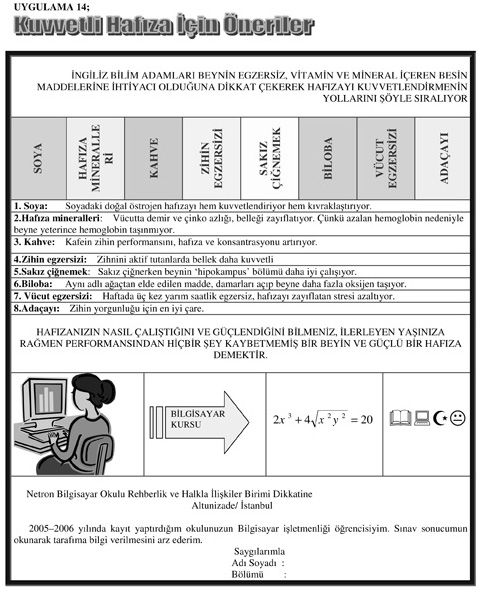 UYGULAMA 14;

Kuvvetli Hafıza İçin Öneriler

İNGİLİZ BİLİM ADAMLARI BEYNİN EGZERSİZ, VİTAMİN VE MİNERAL İÇEREN BESİN MADDELERİNE İHTİYACI OLDUĞUNA DİKKAT ÇEKEREK HAFIZAYI KUVVETLENDİRMENİN YOLLARINI ŞÖYLE SIRALIYOR

| SOYA | HAFIZA MİNERALLERİ | KAHVE | ZİHİN EGZERSİZİ | SAKIZ ÇİĞNEMEK | BİLOBA | VÜCUT EGZERSİZİ | ADAÇAYI |
|---|---|---|---|---|---|---|---|

1. Soya: Soyadaki doğal östrojen hafızayı hem kuvvetlendiriyor hem kıvraklaştırıyor.
2.Hafıza mineralleri: Vücutta demir ve çinko azlığı, belleği zayıflatıyor. Çünkü azalan hemoglobin nedeniyle beyne yeterince hemoglobin taşınmıyor.
3. Kahve: Kafein zihin performansını, hafıza ve konsantrasyonu artırıyor.
4.Zihin egzersizi: Zihnini aktif tutanlarda bellek daha kuvvetli
5.Sakız çiğnemek: Sakız çiğnerken beynin 'hipokampus' bölümü daha iyi çalışıyor.
6.Biloba: Aynı adlı ağaçtan elde edilen madde, damarları açıp beyne daha fazla oksijen taşıyor.
7. Vücut egzersizi: Haftada üç kez yarım saatlik egzersiz, hafızayı zayıflatan stresi azaltıyor.
8.Adaçayı: Zihin yorgunluğu için en iyi çare.

HAFIZANIZIN NASIL ÇALIŞTIĞINI VE GÜÇLENDİĞİNİ BİLMENİZ, İLERLEYEN YAŞINIZA RAĞMEN PERFORMANSINDAN HİÇBİR ŞEY KAYBETMEMİŞ BİR BEYİN VE GÜÇLÜ BİR HAFIZA DEMEKTİR.

BİLGİSAYAR KURSU

$2x^3 + 4\sqrt{x^2y^2} = 20$

Netron Bilgisayar Okulu Rehberlik ve Halkla İlişkiler Birimi Dikkatine
Altunizade/ İstanbul

2005–2006 yılında kayıt yaptırdığım okulunuzun Bilgisayar işletmenliği öğrencisiyim. Sınav sonucumun okunarak tarafıma bilgi verilmesini arz ederim.

Saygılarımla
Adı Soyadı :
Bölümü :